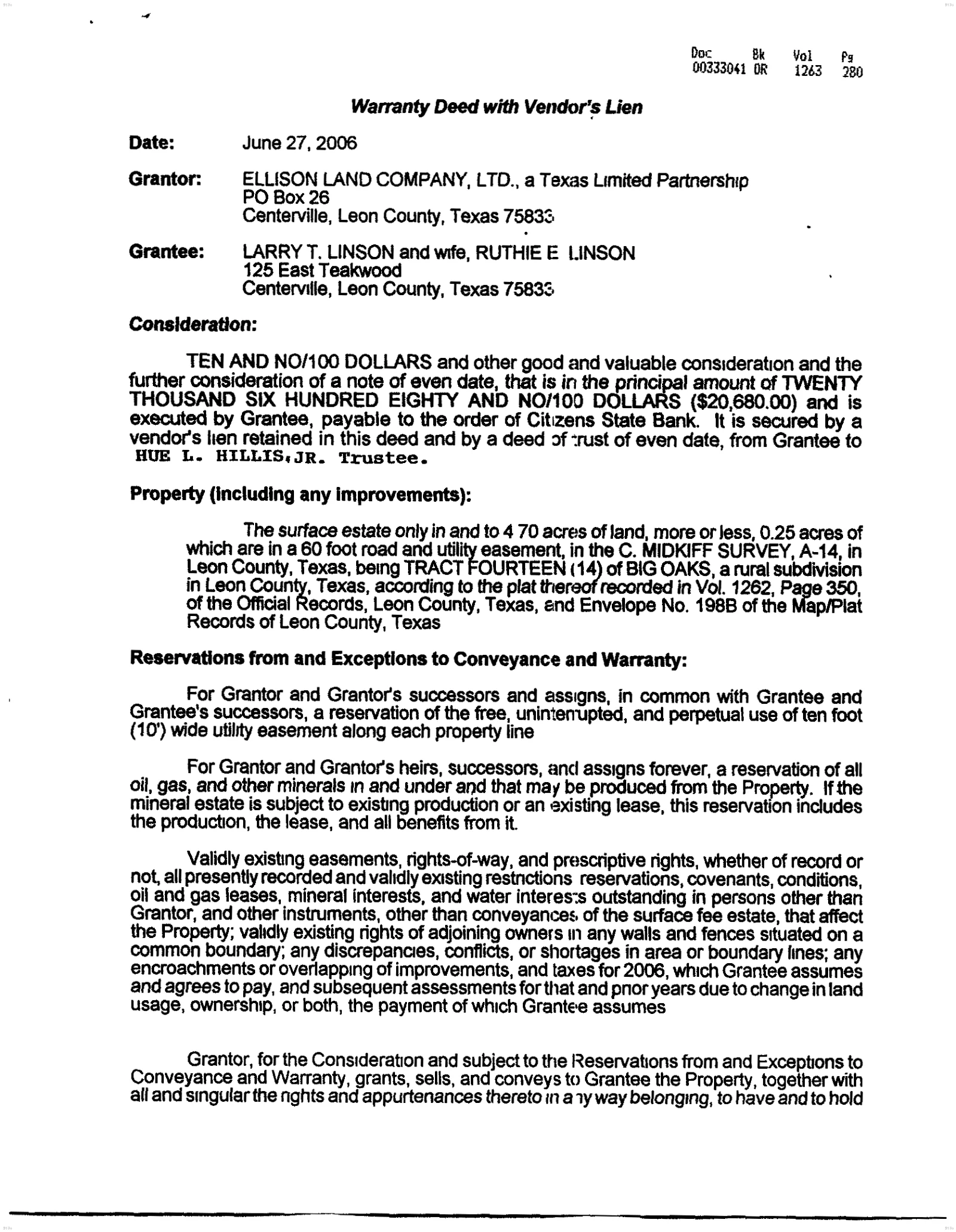 Doc Bk Vol Pg
00333041 OR 1263 280

Warranty Deed with Vendor's Lien

Date: June 27, 2006

Grantor: ELLISON LAND COMPANY, LTD., a Texas Limited Partnership
PO Box 26
Centerville, Leon County, Texas 75833

Grantee: LARRY T. LINSON and wife, RUTHIE E LINSON
125 East Teakwood
Centerville, Leon County, Texas 75833

Consideration:

TEN AND NO/100 DOLLARS and other good and valuable consideration and the further consideration of a note of even date, that is in the principal amount of TWENTY THOUSAND SIX HUNDRED EIGHTY AND NO/100 DOLLARS ($20,680.00) and is executed by Grantee, payable to the order of Citizens State Bank. It is secured by a vendor's lien retained in this deed and by a deed of trust of even date, from Grantee to HUE L. HILLIS,JR. Trustee.

Property (including any improvements):

The surface estate only in and to 4 70 acres of land, more or less, 0.25 acres of which are in a 60 foot road and utility easement, in the C. MIDKIFF SURVEY, A-14, in Leon County, Texas, being TRACT FOURTEEN (14) of BIG OAKS, a rural subdivision in Leon County, Texas, according to the plat thereof recorded in Vol. 1262, Page 350, of the Official Records, Leon County, Texas, and Envelope No. 198B of the Map/Plat Records of Leon County, Texas

Reservations from and Exceptions to Conveyance and Warranty:

For Grantor and Grantor's successors and assigns, in common with Grantee and Grantee's successors, a reservation of the free, uninterrupted, and perpetual use of ten foot (10') wide utility easement along each property line

For Grantor and Grantor's heirs, successors, and assigns forever, a reservation of all oil, gas, and other minerals in and under and that may be produced from the Property. If the mineral estate is subject to existing production or an existing lease, this reservation includes the production, the lease, and all benefits from it.

Validly existing easements, rights-of-way, and prescriptive rights, whether of record or not, all presently recorded and validly existing restrictions reservations, covenants, conditions, oil and gas leases, mineral interests, and water interests outstanding in persons other than Grantor, and other instruments, other than conveyances of the surface fee estate, that affect the Property; validly existing rights of adjoining owners in any walls and fences situated on a common boundary; any discrepancies, conflicts, or shortages in area or boundary lines; any encroachments or overlapping of improvements, and taxes for 2006, which Grantee assumes and agrees to pay, and subsequent assessments for that and prior years due to change in land usage, ownership, or both, the payment of which Grantee assumes

Grantor, for the Consideration and subject to the Reservations from and Exceptions to Conveyance and Warranty, grants, sells, and conveys to Grantee the Property, together with all and singular the rights and appurtenances thereto in any way belonging, to have and to hold